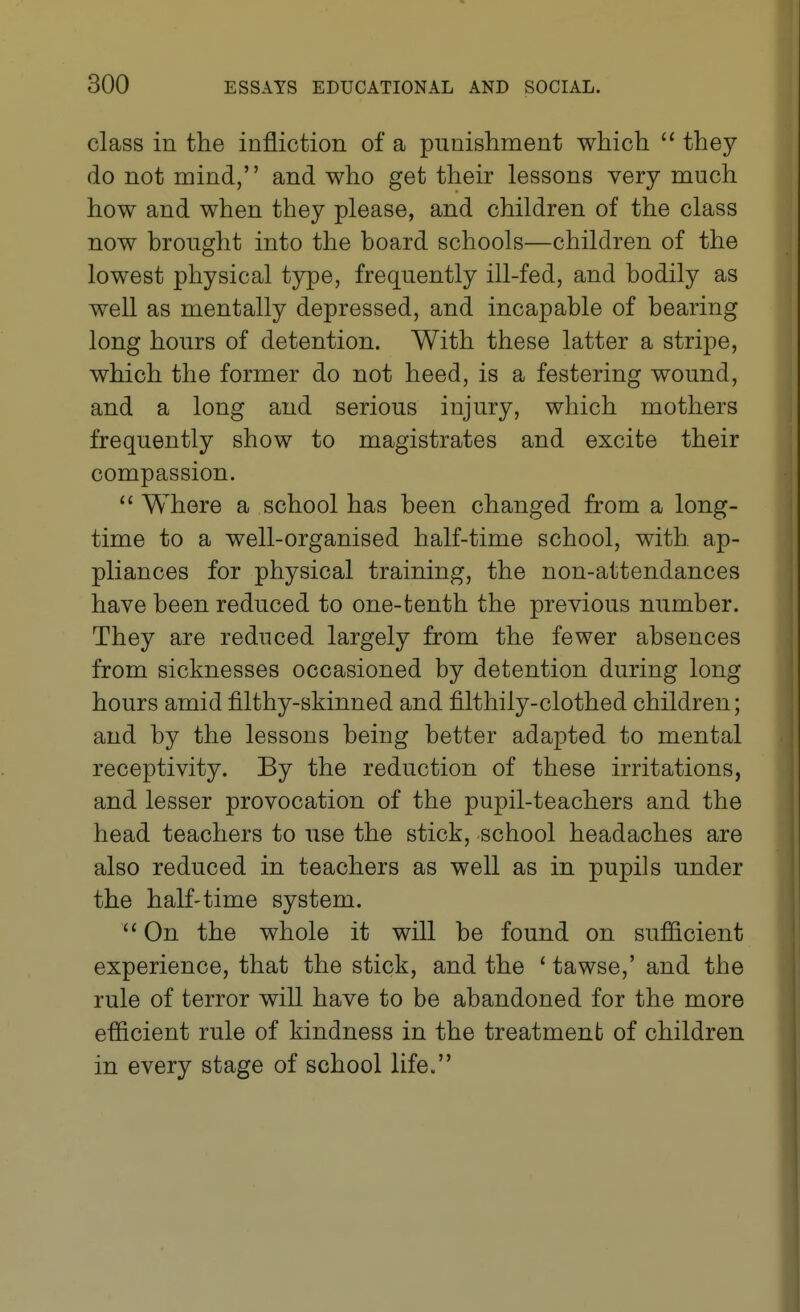 300 ESSAYS EDUCATIONAL AND SOCIAL.

class in the infliction of a punishment which "they do not mind," and who get their lessons very much how and when they please, and children of the class now brought into the board schools—children of the lowest physical type, frequently ill-fed, and bodily as well as mentally depressed, and incapable of bearing long hours of detention. With these latter a stripe, which the former do not heed, is a festering wound, and a long and serious injury, which mothers frequently show to magistrates and excite their compassion.

"Where a school has been changed from a long-time to a well-organised half-time school, with appliances for physical training, the non-attendances have been reduced to one-tenth the previous number. They are reduced largely from the fewer absences from sicknesses occasioned by detention during long hours amid filthy-skinned and filthily-clothed children; and by the lessons being better adapted to mental receptivity. By the reduction of these irritations, and lesser provocation of the pupil-teachers and the head teachers to use the stick, school headaches are also reduced in teachers as well as in pupils under the half-time system.

"On the whole it will be found on sufficient experience, that the stick, and the 'tawse,' and the rule of terror will have to be abandoned for the more efficient rule of kindness in the treatment of children in every stage of school life."